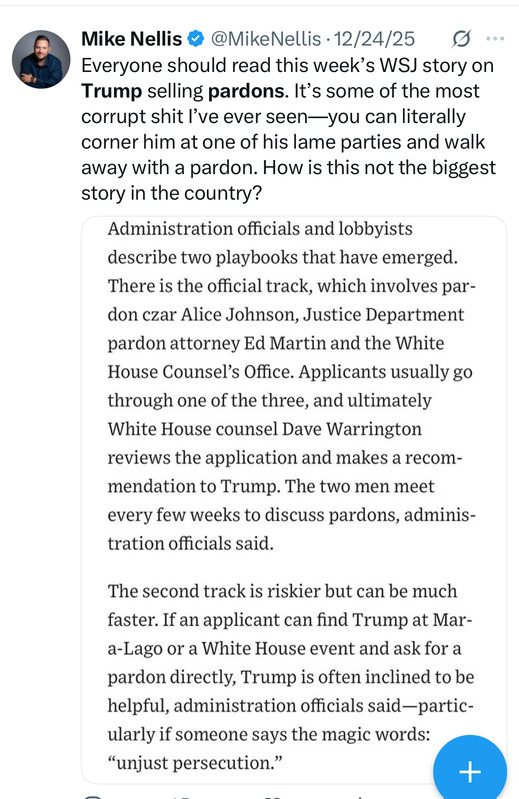 Mike Nellis @MikeNellis · 12/24/25

Everyone should read this week's WSJ story on Trump selling pardons. It's some of the most corrupt shit I've ever seen—you can literally corner him at one of his lame parties and walk away with a pardon. How is this not the biggest story in the country?

Administration officials and lobbyists describe two playbooks that have emerged. There is the official track, which involves pardon czar Alice Johnson, Justice Department pardon attorney Ed Martin and the White House Counsel's Office. Applicants usually go through one of the three, and ultimately White House counsel Dave Warrington reviews the application and makes a recommendation to Trump. The two men meet every few weeks to discuss pardons, administration officials said.

The second track is riskier but can be much faster. If an applicant can find Trump at Mar-a-Lago or a White House event and ask for a pardon directly, Trump is often inclined to be helpful, administration officials said—particularly if someone says the magic words: "unjust persecution."

+